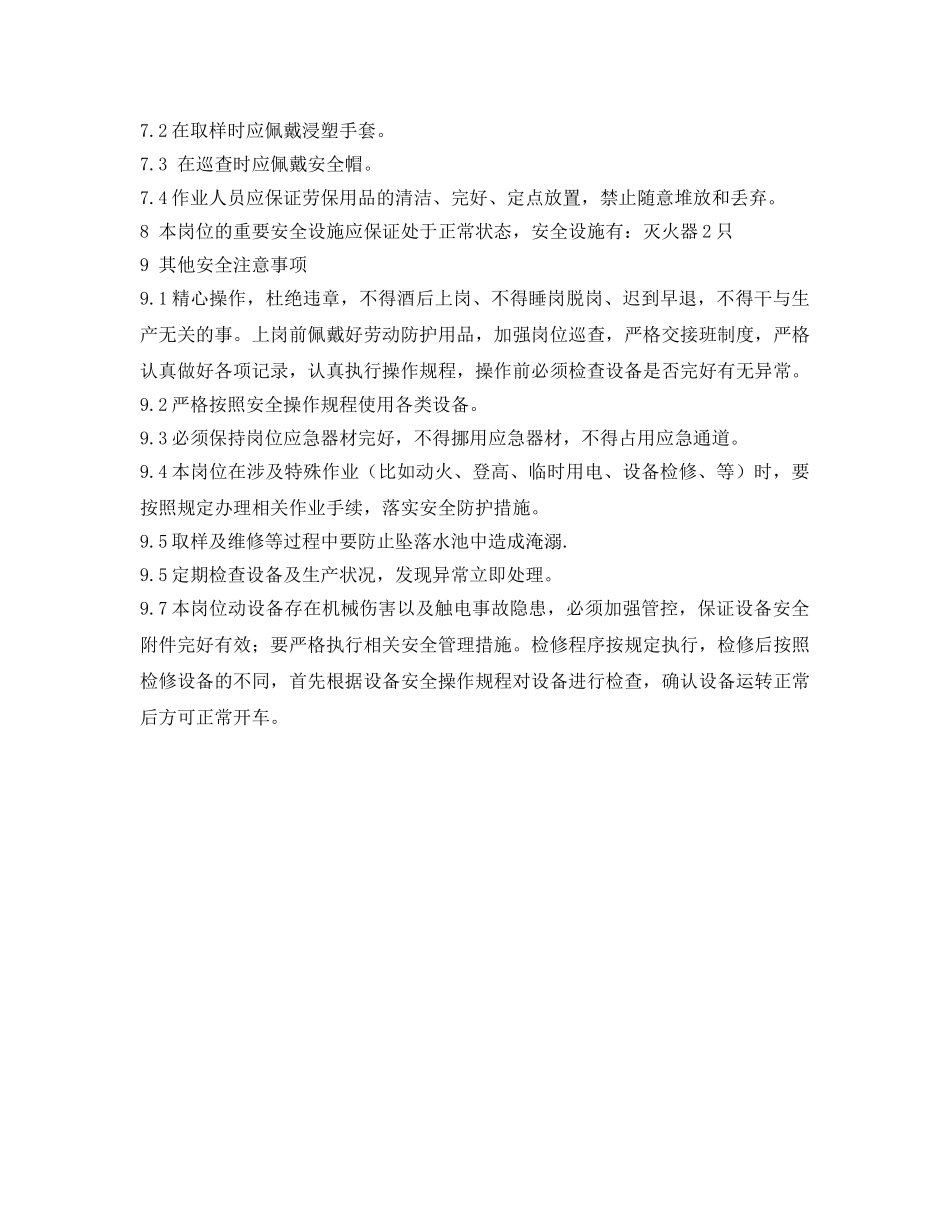 7.2 在取样时应佩戴浸塑手套。
7.3 在巡查时应佩戴安全帽。
7.4 作业人员应保证劳保用品的清洁、完好、定点放置，禁止随意堆放和丢弃。
8 本岗位的重要安全设施应保证处于正常状态，安全设施有：灭火器 2 只
9 其他安全注意事项
9.1 精心操作，杜绝违章，不得酒后上岗、不得睡岗脱岗、迟到早退，不得干与生产无关的事。上岗前佩戴好劳动防护用品，加强岗位巡查，严格交接班制度，严格认真做好各项记录，认真执行操作规程，操作前必须检查设备是否完好有无异常。
9.2 严格按照安全操作规程使用各类设备。
9.3 必须保持岗位应急器材完好，不得挪用应急器材，不得占用应急通道。
9.4 本岗位在涉及特殊作业（比如动火、登高、临时用电、设备检修、等）时，要按照规定办理相关作业手续，落实安全防护措施。
9.5 取样及维修等过程中要防止坠落水池中造成淹溺.
9.5 定期检查设备及生产状况，发现异常立即处理。
9.7 本岗位动设备存在机械伤害以及触电事故隐患，必须加强管控，保证设备安全附件完好有效；要严格执行相关安全管理措施。检修程序按规定执行，检修后按照检修设备的不同，首先根据设备安全操作规程对设备进行检查，确认设备运转正常后方可正常开车。